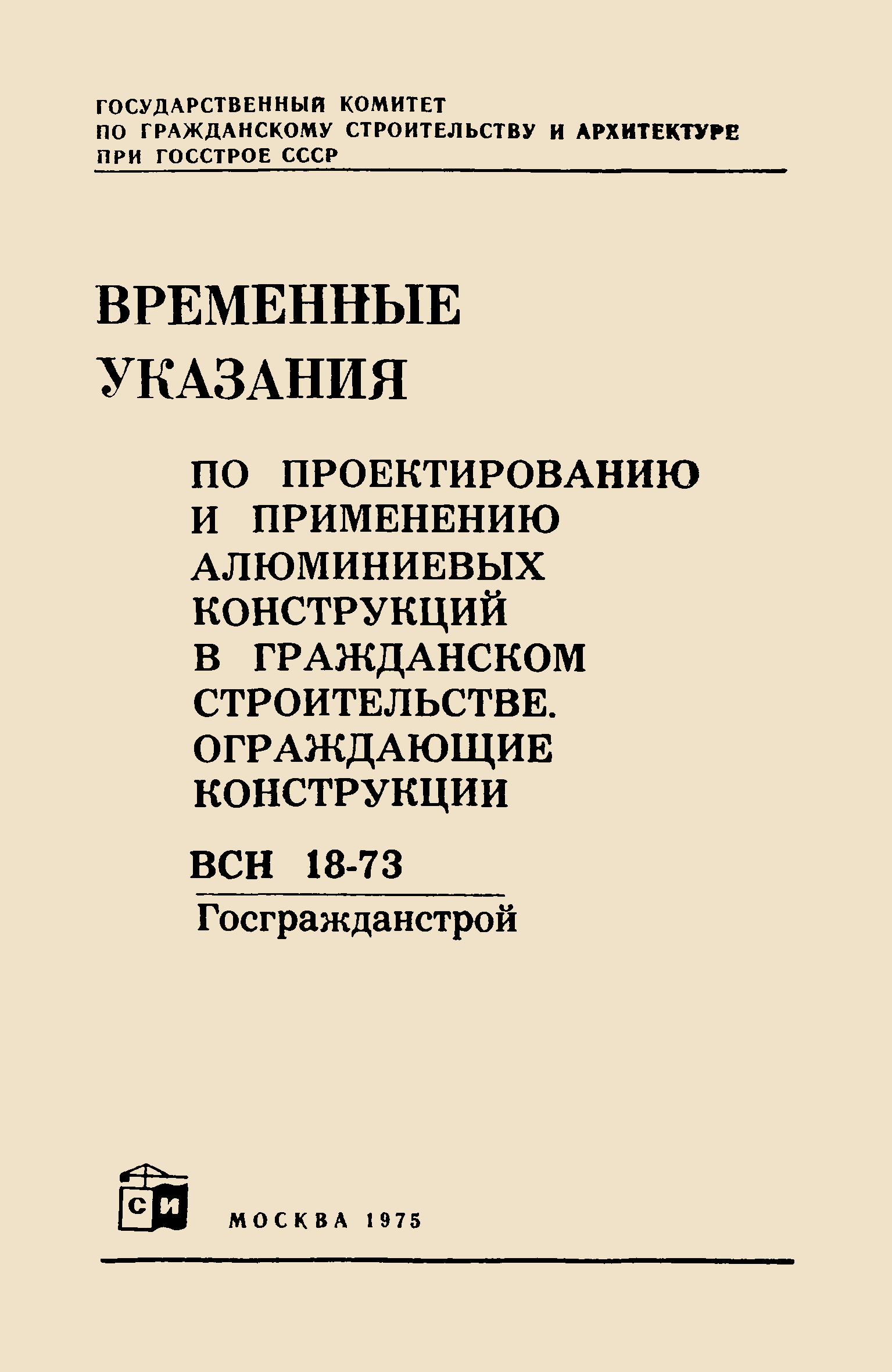 ГОСУДАРСТВЕННЫЙ КОМИТЕТ
ПО ГРАЖДАНСКОМУ СТРОИТЕЛЬСТВУ И АРХИТЕКТУРЕ
ПРИ ГОССТРОЕ СССР

ВРЕМЕННЫЕ
УКАЗАНИЯ

ПО ПРОЕКТИРОВАНИЮ
И ПРИМЕНЕНИЮ
АЛЮМИНИЕВЫХ
КОНСТРУКЦИЙ
В ГРАЖДАНСКОМ
СТРОИТЕЛЬСТВЕ.
ОГРАЖДАЮЩИЕ
КОНСТРУКЦИИ

ВСН 18-73

Госгражданстрой

СИ

МОСКВА 1975